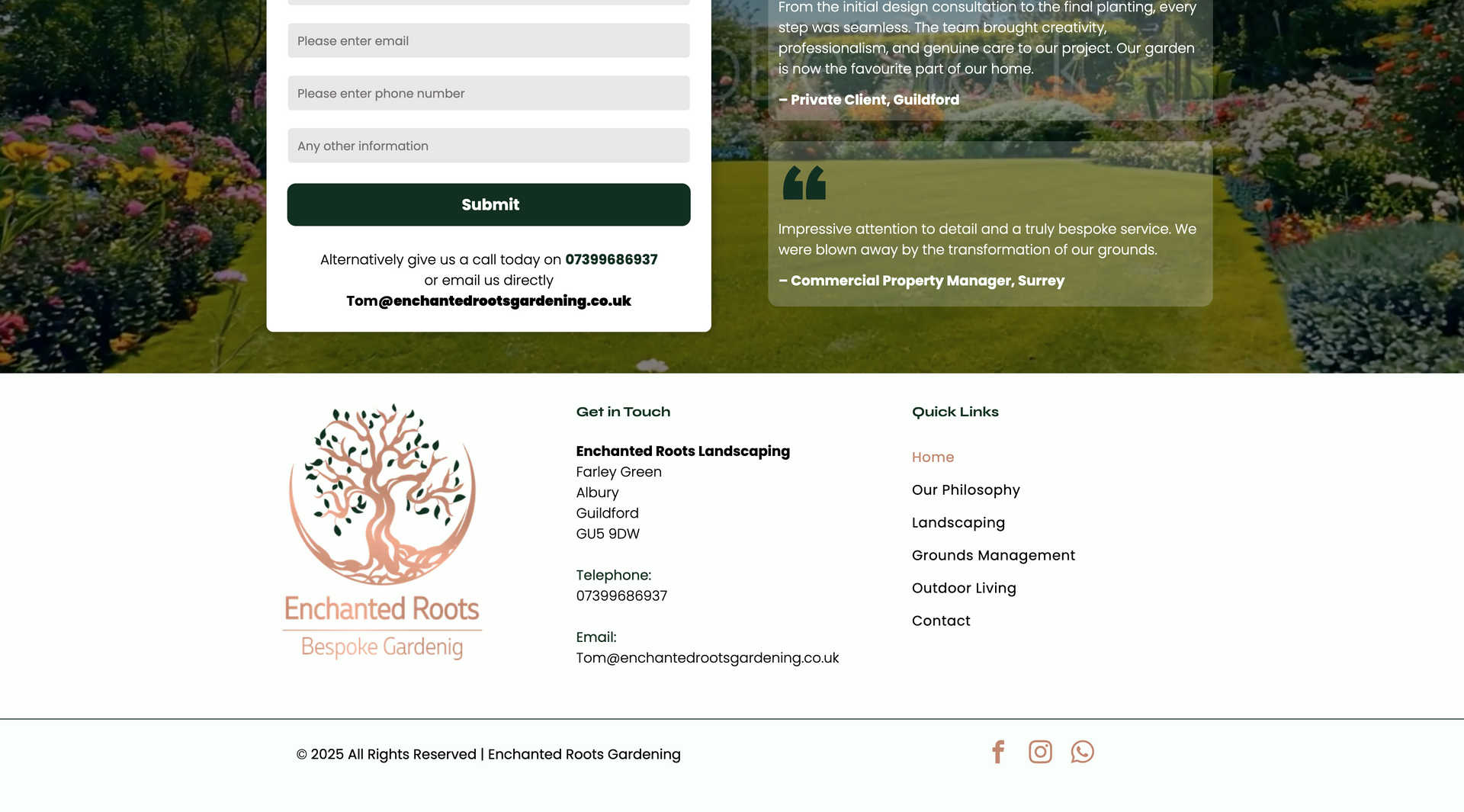 Please enter email

Please enter phone number

Any other information

Submit

Alternatively give us a call today on 07399686937 or email us directly Tom@enchantedrootsgardening.co.uk

From the initial design consultation to the final planting, every step was seamless. The team brought creativity, professionalism, and genuine care to our project. Our garden is now the favourite part of our home.

– Private Client, Guildford

Impressive attention to detail and a truly bespoke service. We were blown away by the transformation of our grounds.

– Commercial Property Manager, Surrey

Enchanted Roots
Bespoke Gardenig

Get in Touch

Enchanted Roots Landscaping
Farley Green
Albury
Guildford
GU5 9DW

Telephone:
07399686937

Email:
Tom@enchantedrootsgardening.co.uk

Quick Links

Home

Our Philosophy

Landscaping

Grounds Management

Outdoor Living

Contact

© 2025 All Rights Reserved | Enchanted Roots Gardening